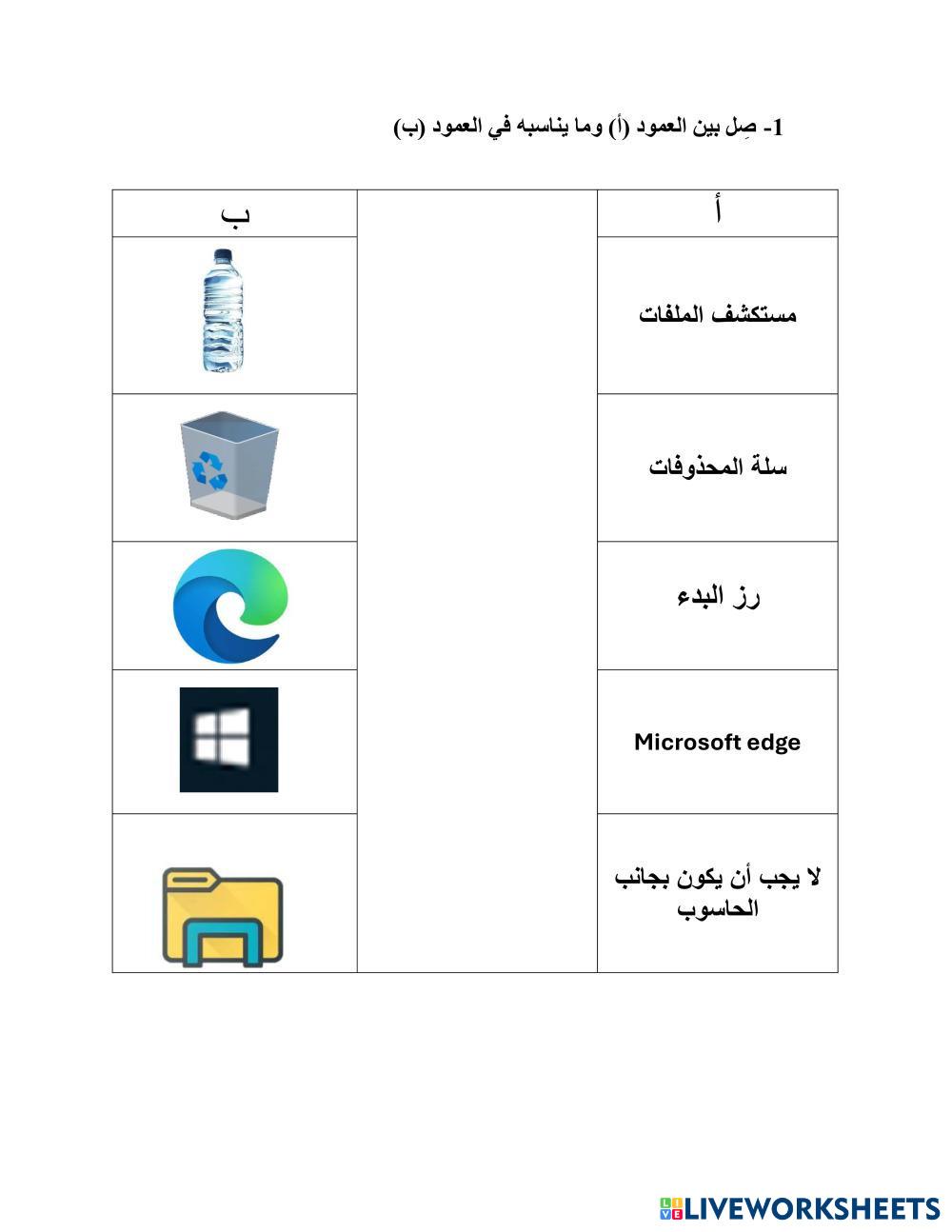 1- صِل بين العمود (أ) وما يناسبه في العمود (ب)

| أ | | ب |
|---|---|---|
| مستكشف الملفات | | |
| سلة المحذوفات | | |
| رز البدء | | |
| Microsoft edge | | |
| لا يجب أن يكون بجانب الحاسوب | | |

LIVEWORKSHEETS